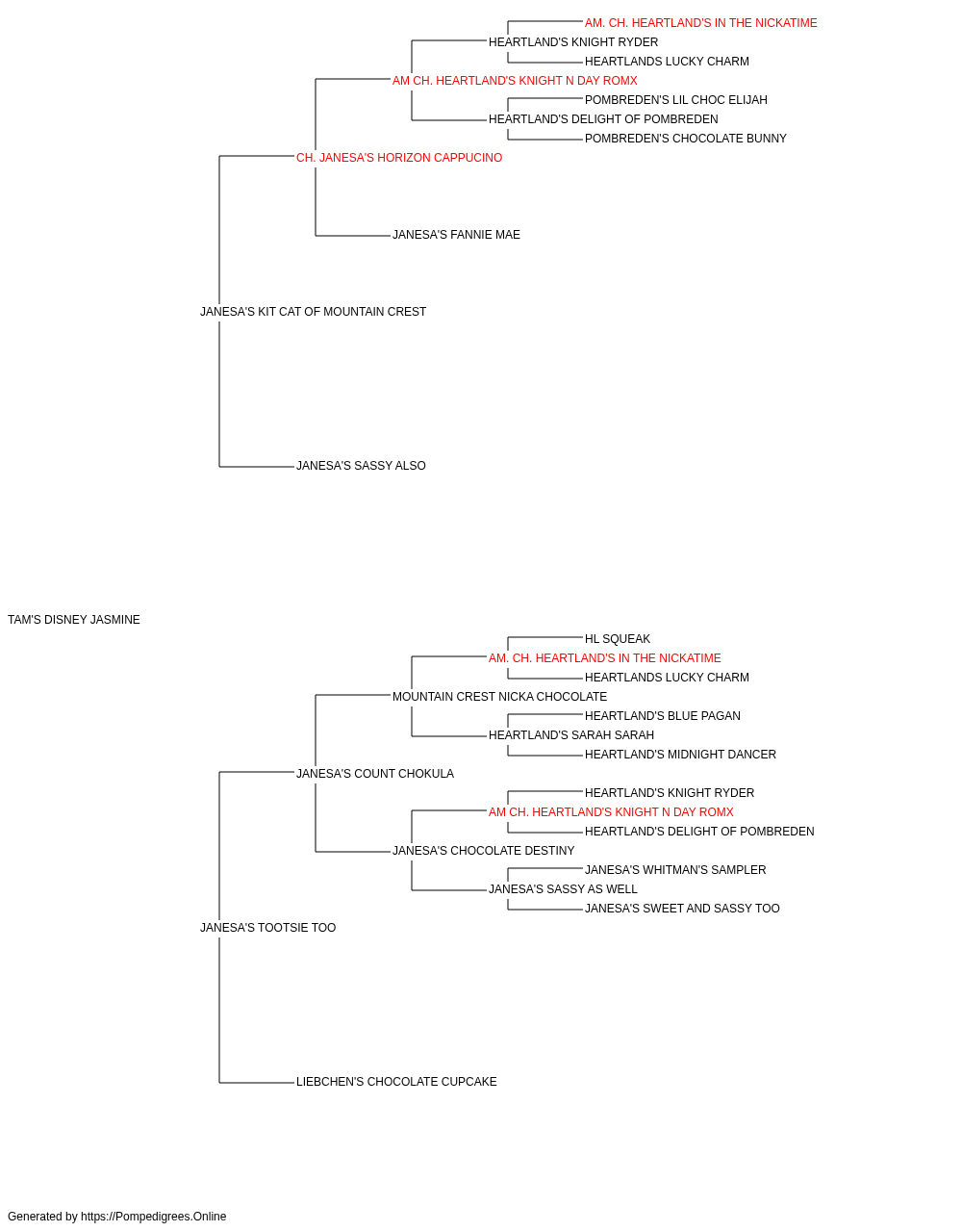 AM. CH. HEARTLAND'S IN THE NICKATIME
HEARTLAND'S KNIGHT RYDER
HEARTLANDS LUCKY CHARM
AM CH. HEARTLAND'S KNIGHT N DAY ROMX
POMBREDEN'S LIL CHOC ELIJAH
HEARTLAND'S DELIGHT OF POMBREDEN
POMBREDEN'S CHOCOLATE BUNNY
CH. JANESA'S HORIZON CAPPUCINO
JANESA'S FANNIE MAE
JANESA'S KIT CAT OF MOUNTAIN CREST
JANESA'S SASSY ALSO
TAM'S DISNEY JASMINE
HL SQUEAK
AM. CH. HEARTLAND'S IN THE NICKATIME
HEARTLANDS LUCKY CHARM
MOUNTAIN CREST NICKA CHOCOLATE
HEARTLAND'S BLUE PAGAN
HEARTLAND'S SARAH SARAH
HEARTLAND'S MIDNIGHT DANCER
JANESA'S COUNT CHOKULA
HEARTLAND'S KNIGHT RYDER
AM CH. HEARTLAND'S KNIGHT N DAY ROMX
HEARTLAND'S DELIGHT OF POMBREDEN
JANESA'S CHOCOLATE DESTINY
JANESA'S WHITMAN'S SAMPLER
JANESA'S SASSY AS WELL
JANESA'S SWEET AND SASSY TOO
JANESA'S TOOTSIE TOO
LIEBCHEN'S CHOCOLATE CUPCAKE
Generated by https://Pompedigrees.Online